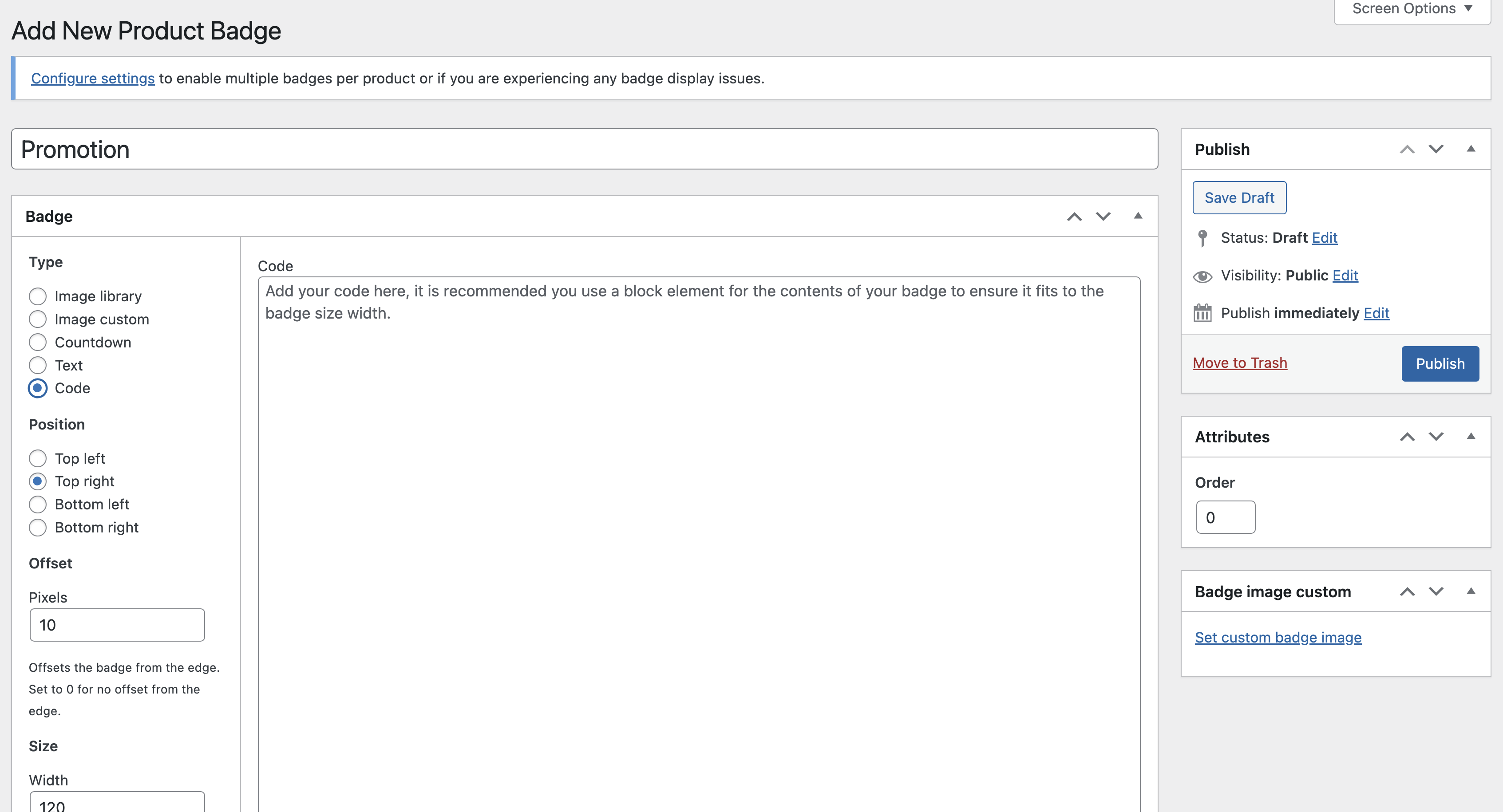 Screen Options

Add New Product Badge

Configure settings to enable multiple badges per product or if you are experiencing any badge display issues.

Promotion

Badge

Type

Image library
Image custom
Countdown
Text
Code

Position

Top left
Top right
Bottom left
Bottom right

Offset

Pixels

10

Offsets the badge from the edge. Set to 0 for no offset from the edge.

Size

Width

120

Code

Add your code here, it is recommended you use a block element for the contents of your badge to ensure it fits to the badge size width.

Publish

Save Draft

Status: Draft Edit

Visibility: Public Edit

Publish immediately Edit

Move to Trash

Publish

Attributes

Order

0

Badge image custom

Set custom badge image